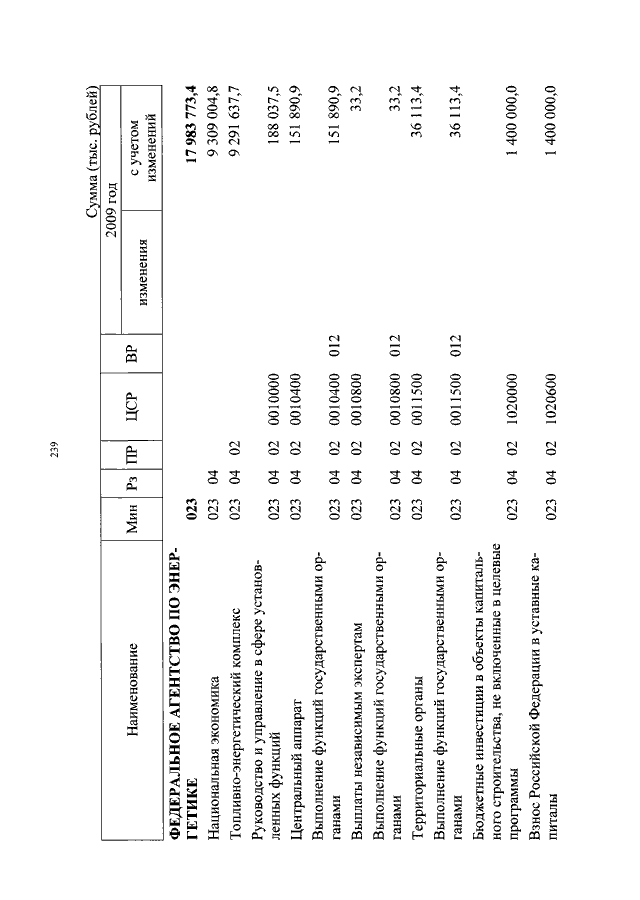 239

Сумма (тыс. рублей)

| Наименование | Мин | Рз | ПР | ЦСР | ВР | 2009 год изменения | 2009 год с учетом изменений |
|---|---|---|---|---|---|---|---|
| **ФЕДЕРАЛЬНОЕ АГЕНТСТВО ПО ЭНЕРГЕТИКЕ** | **023** | | | | | | **17 983 773,4** |
| Национальная экономика | 023 | 04 | | | | | 9 309 004,8 |
| Топливно-энергетический комплекс | 023 | 04 | 02 | | | | 9 291 637,7 |
| Руководство и управление в сфере установленных функций | 023 | 04 | 02 | 0010000 | | | 188 037,5 |
| Центральный аппарат | 023 | 04 | 02 | 0010400 | | | 151 890,9 |
| Выполнение функций государственными органами | 023 | 04 | 02 | 0010400 | 012 | | 151 890,9 |
| Выплаты независимым экспертам | 023 | 04 | 02 | 0010800 | | | 33,2 |
| Выполнение функций государственными органами | 023 | 04 | 02 | 0010800 | 012 | | 33,2 |
| Территориальные органы | 023 | 04 | 02 | 0011500 | | | 36 113,4 |
| Выполнение функций государственными органами | 023 | 04 | 02 | 0011500 | 012 | | 36 113,4 |
| Бюджетные инвестиции в объекты капитального строительства, не включенные в целевые программы | 023 | 04 | 02 | 1020000 | | | 1 400 000,0 |
| Взнос Российской Федерации в уставные капиталы | 023 | 04 | 02 | 1020600 | | | 1 400 000,0 |